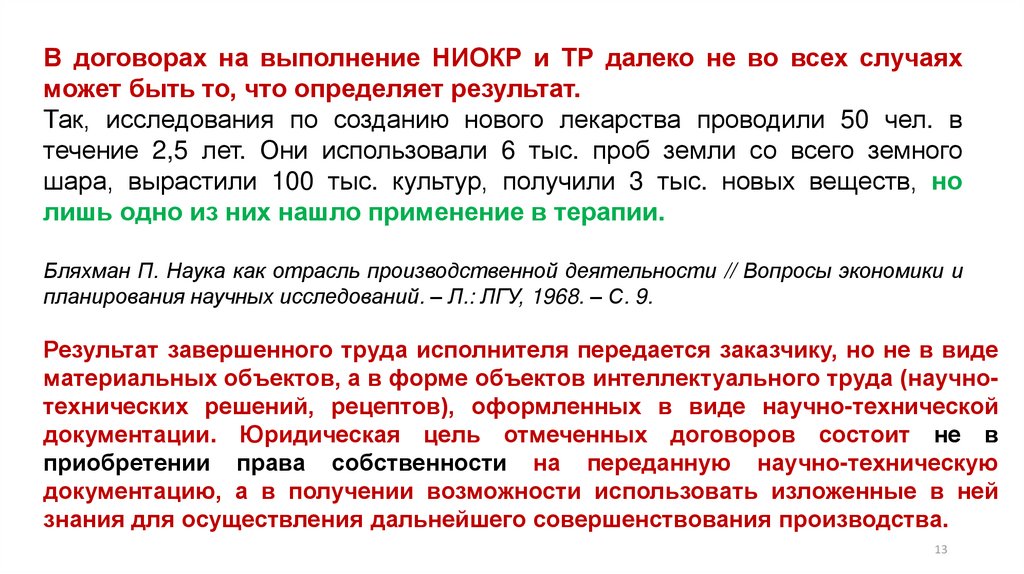 В договорах на выполнение НИОКР и ТР далеко не во всех случаях может быть то, что определяет результат.
Так, исследования по созданию нового лекарства проводили 50 чел. в течение 2,5 лет. Они использовали 6 тыс. проб земли со всего земного шара, вырастили 100 тыс. культур, получили 3 тыс. новых веществ, но лишь одно из них нашло применение в терапии.

Бляхман П. Наука как отрасль производственной деятельности // Вопросы экономики и планирования научных исследований. – Л.: ЛГУ, 1968. – С. 9.

Результат завершенного труда исполнителя передается заказчику, но не в виде материальных объектов, а в форме объектов интеллектуального труда (научно-технических решений, рецептов), оформленных в виде научно-технической документации. Юридическая цель отмеченных договоров состоит не в приобретении права собственности на переданную научно-техническую документацию, а в получении возможности использовать изложенные в ней знания для осуществления дальнейшего совершенствования производства.

13